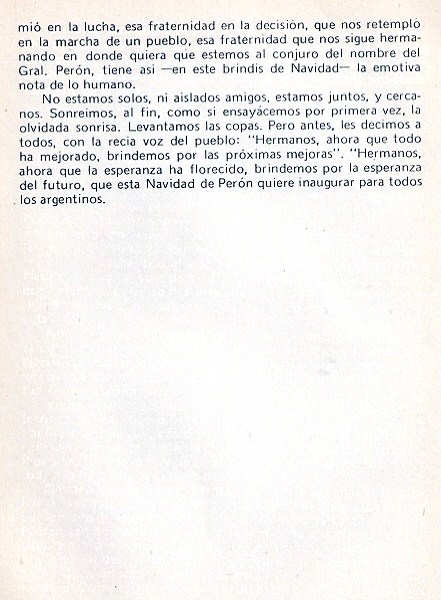 mió en la lucha, esa fraternidad en la decisión, que nos retempló en la marcha de un pueblo, esa fraternidad que nos sigue hermanando en donde quiera que estemos al conjuro del nombre del Gral. Perón, tiene asi —en este brindis de Navidad— la emotiva nota de lo humano.

No estamos solos, ni aislados amigos, estamos juntos, y cercanos. Sonreimos, al fin, como si ensayácemos por primera vez, la olvidada sonrisa. Levantamos las copas. Pero antes, les decimos a todos, con la recia voz del pueblo: "Hermanos, ahora que todo ha mejorado, brindemos por las próximas mejoras". "Hermanos, ahora que la esperanza ha florecido, brindemos por la esperanza del futuro, que esta Navidad de Perón quiere inaugurar para todos los argentinos.